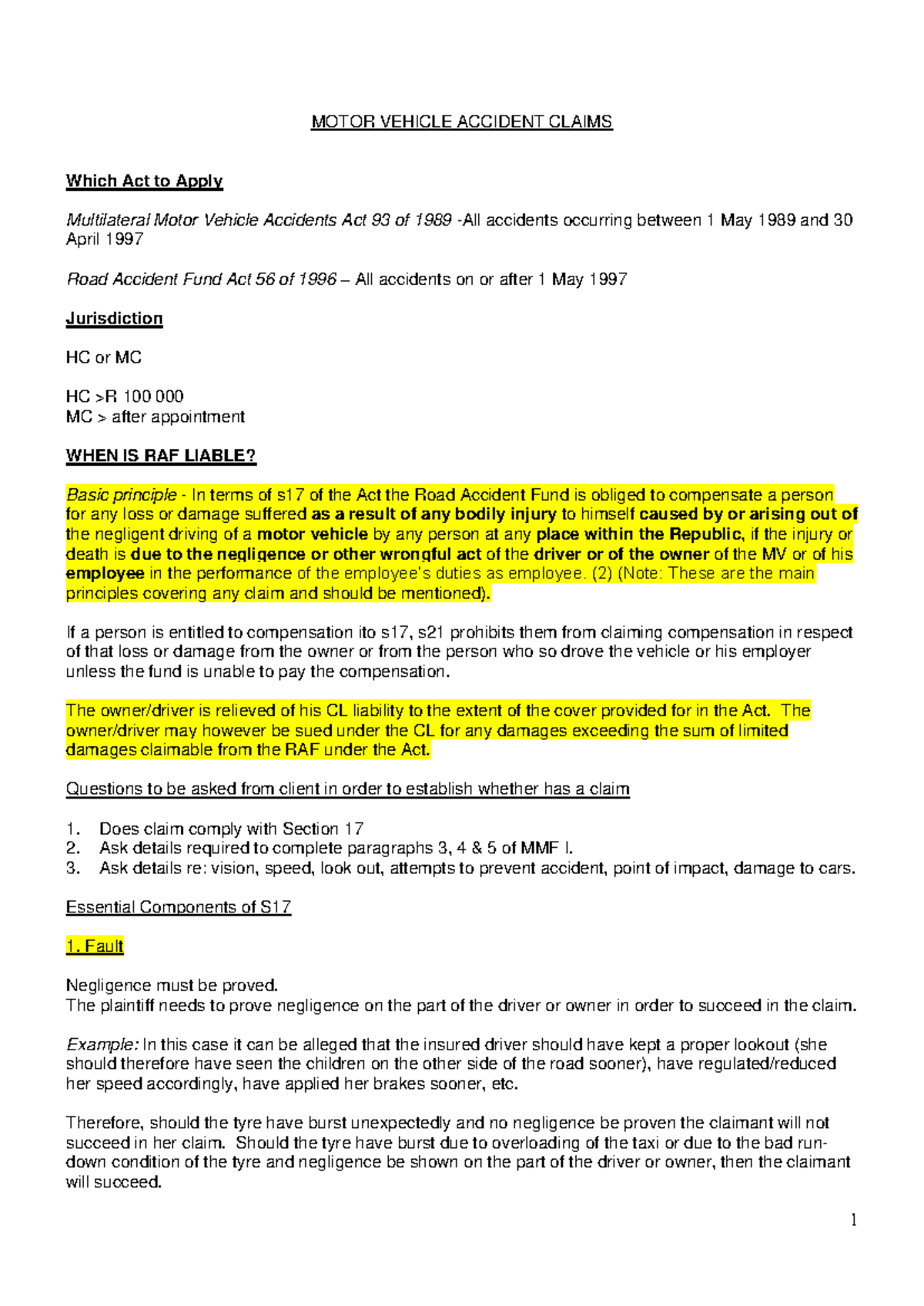 MOTOR VEHICLE ACCIDENT CLAIMS

Which Act to Apply

Multilateral Motor Vehicle Accidents Act 93 of 1989 -All accidents occurring between 1 May 1989 and 30 April 1997

Road Accident Fund Act 56 of 1996 – All accidents on or after 1 May 1997

Jurisdiction

HC or MC

HC >R 100 000
MC > after appointment

WHEN IS RAF LIABLE?

Basic principle - In terms of s17 of the Act the Road Accident Fund is obliged to compensate a person for any loss or damage suffered as a result of any bodily injury to himself caused by or arising out of the negligent driving of a motor vehicle by any person at any place within the Republic, if the injury or death is due to the negligence or other wrongful act of the driver or of the owner of the MV or of his employee in the performance of the employee's duties as employee. (2) (Note: These are the main principles covering any claim and should be mentioned).

If a person is entitled to compensation ito s17, s21 prohibits them from claiming compensation in respect of that loss or damage from the owner or from the person who so drove the vehicle or his employer unless the fund is unable to pay the compensation.

The owner/driver is relieved of his CL liability to the extent of the cover provided for in the Act. The owner/driver may however be sued under the CL for any damages exceeding the sum of limited damages claimable from the RAF under the Act.

Questions to be asked from client in order to establish whether has a claim

1. Does claim comply with Section 17
2. Ask details required to complete paragraphs 3, 4 & 5 of MMF I.
3. Ask details re: vision, speed, look out, attempts to prevent accident, point of impact, damage to cars.

Essential Components of S17

1. Fault

Negligence must be proved.
The plaintiff needs to prove negligence on the part of the driver or owner in order to succeed in the claim.

Example: In this case it can be alleged that the insured driver should have kept a proper lookout (she should therefore have seen the children on the other side of the road sooner), have regulated/reduced her speed accordingly, have applied her brakes sooner, etc.

Therefore, should the tyre have burst unexpectedly and no negligence be proven the claimant will not succeed in her claim. Should the tyre have burst due to overloading of the taxi or due to the bad run-down condition of the tyre and negligence be shown on the part of the driver or owner, then the claimant will succeed.

1